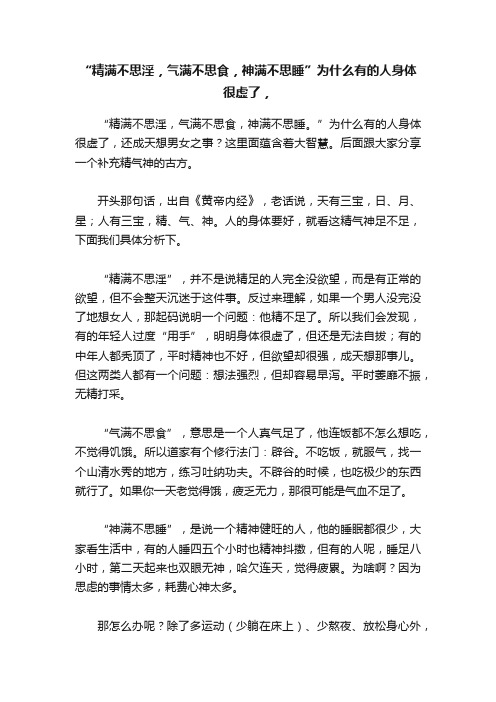 “精满不思淫，气满不思食，神满不思睡”为什么有的人身体很虚了，

“精满不思淫，气满不思食，神满不思睡。”为什么有的人身体很虚了，还成天想男女之事？这里面蕴含着大智慧。后面跟大家分享一个补充精气神的古方。

开头那句话，出自《黄帝内经》，老话说，天有三宝，日、月、星；人有三宝，精、气、神。人的身体要好，就看这精气神足不足，下面我们具体分析下。

“精满不思淫”，并不是说精足的人完全没欲望，而是有正常的欲望，但不会整天沉迷于这件事。反过来理解，如果一个男人没完没了地想女人，那起码说明一个问题：他精不足了。所以我们会发现，有的年轻人过度“用手”，明明身体很虚了，但还是无法自拔；有的中年人都秃顶了，平时精神也不好，但欲望却很强，成天想那事儿。但这两类人都有一个问题：想法强烈，但却容易早泻。平时萎靡不振，无精打采。

“气满不思食”，意思是一个人真气足了，他连饭都不怎么想吃，不觉得饥饿。所以道家有个修行法门：辟谷。不吃饭，就服气，找一个山清水秀的地方，练习吐纳功夫。不辟谷的时候，也吃极少的东西就行了。如果你一天老觉得饿，疲乏无力，那很可能是气血不足了。

“神满不思睡”，是说一个精神健旺的人，他的睡眠都很少，大家看生活中，有的人睡四五个小时也精神抖擞，但有的人呢，睡足八小时，第二天起来也双眼无神，哈欠连天，觉得疲累。为啥啊？因为思虑的事情太多，耗费心神太多。

那怎么办呢？除了多运动（少躺在床上）、少熬夜、放松身心外，